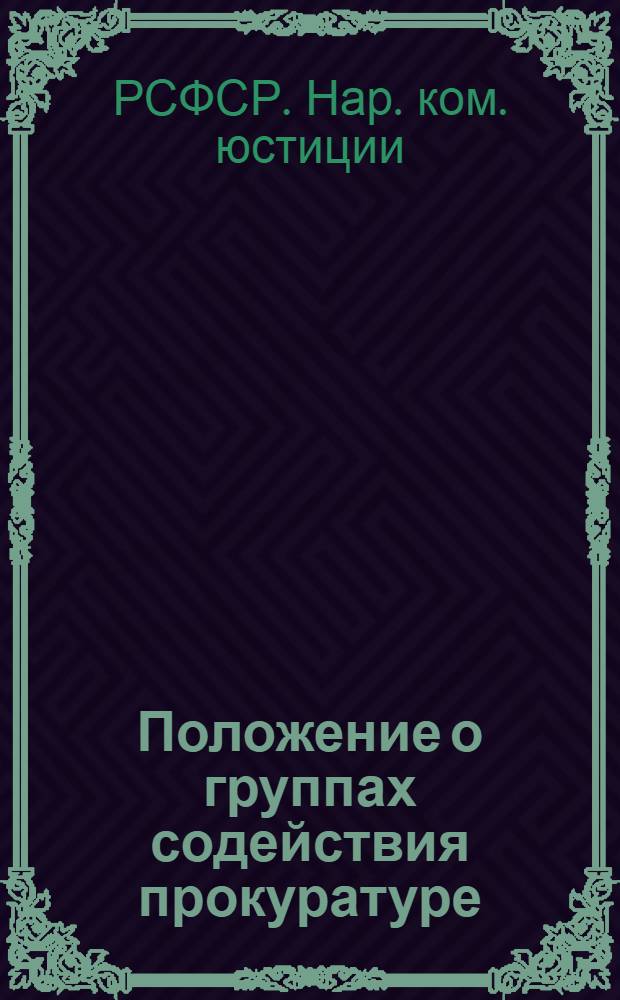 РСФСР. Нар. ком. юстиции

Положение о группах содействия прокуратуре